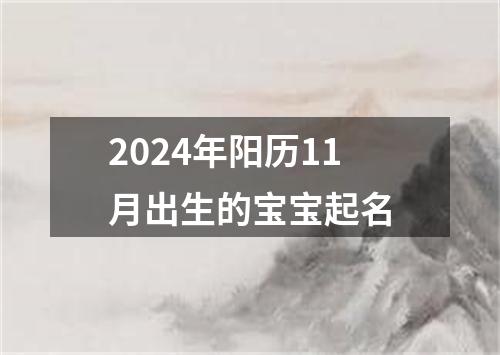 2024年阳历11月出生的宝宝起名